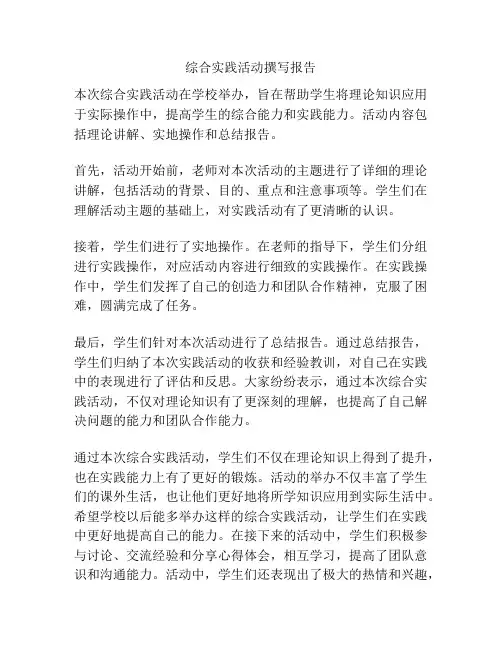 综合实践活动撰写报告

本次综合实践活动在学校举办，旨在帮助学生将理论知识应用于实际操作中，提高学生的综合能力和实践能力。活动内容包括理论讲解、实地操作和总结报告。

首先，活动开始前，老师对本次活动的主题进行了详细的理论讲解，包括活动的背景、目的、重点和注意事项等。学生们在理解活动主题的基础上，对实践活动有了更清晰的认识。

接着，学生们进行了实地操作。在老师的指导下，学生们分组进行实践操作，对应活动内容进行细致的实践操作。在实践操作中，学生们发挥了自己的创造力和团队合作精神，克服了困难，圆满完成了任务。

最后，学生们针对本次活动进行了总结报告。通过总结报告，学生们归纳了本次实践活动的收获和经验教训，对自己在实践中的表现进行了评估和反思。大家纷纷表示，通过本次综合实践活动，不仅对理论知识有了更深刻的理解，也提高了自己解决问题的能力和团队合作能力。

通过本次综合实践活动，学生们不仅在理论知识上得到了提升，也在实践能力上有了更好的锻炼。活动的举办不仅丰富了学生们的课外生活，也让他们更好地将所学知识应用到实际生活中。希望学校以后能多举办这样的综合实践活动，让学生们在实践中更好地提高自己的能力。在接下来的活动中，学生们积极参与讨论、交流经验和分享心得体会，相互学习，提高了团队意识和沟通能力。活动中，学生们还表现出了极大的热情和兴趣，